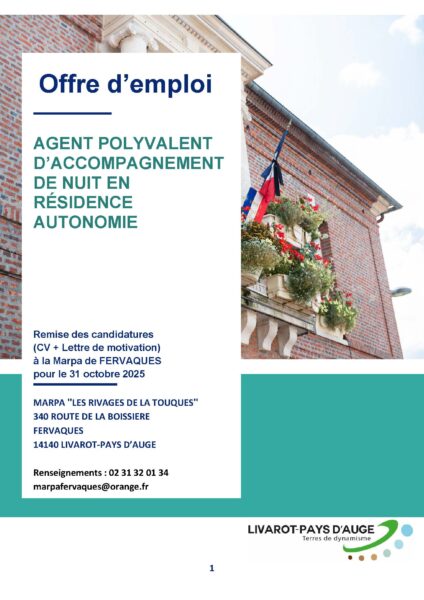 Offre d'emploi

AGENT POLYVALENT D'ACCOMPAGNEMENT DE NUIT EN RÉSIDENCE AUTONOMIE

Remise des candidatures (CV + Lettre de motivation) à la Marpa de FERVAQUES pour le 31 octobre 2025

MARPA "LES RIVAGES DE LA TOUQUES"
340 ROUTE DE LA BOISSIERE
FERVAQUES
14140 LIVAROT-PAYS D'AUGE

Renseignements : 02 31 32 01 34
marpafervaques@orange.fr

LIVAROT-PAYS D'AUGE
Terres de dynamisme

1